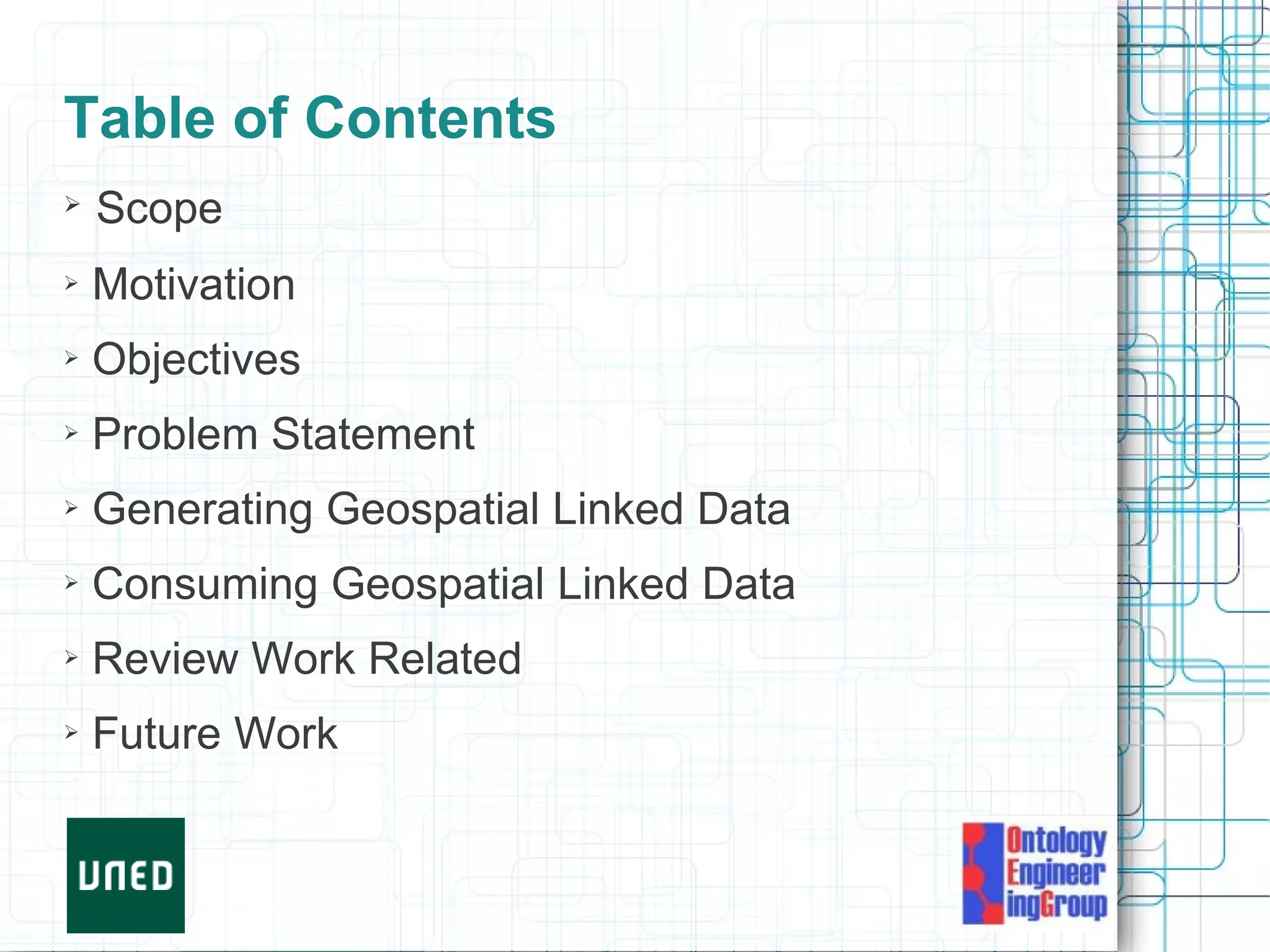 Table of Contents

➢ Scope

➢ Motivation

➢ Objectives

➢ Problem Statement

➢ Generating Geospatial Linked Data

➢ Consuming Geospatial Linked Data

➢ Review Work Related

➢ Future Work

UNED

Ontology
Engineer
ingGroup